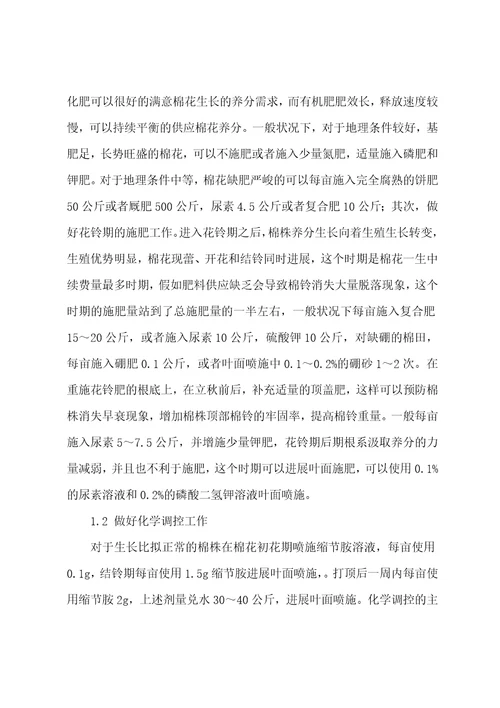 化肥可以很好的满意棉花生长的养分需求，而有机肥肥效长，释放速度较慢，可以持续平衡的供应棉花养分。一般状况下，对于地理条件较好，基肥足，长势旺盛的棉花，可以不施肥或者施入少量氮肥，适量施入磷肥和钾肥。对于地理条件中等，棉花缺肥严峻的可以每亩施入完全腐熟的饼肥50公斤或者厩肥500公斤，尿素4.5公斤或者复合肥10公斤；其次，做好花铃期的施肥工作。进入花铃期之后，棉株养分生长向着生殖生长转变，生殖优势明显，棉花现蕾、开花和结铃同时进展，这个时期是棉花一生中续费量最多时期，假如肥料供应缺乏会导致棉铃消失大量脱落现象，这个时期的施肥量站到了总施肥量的一半左右，一般状况下每亩施入复合肥15～20公斤，或者施入尿素10公斤，硫酸钾10公斤，对缺硼的棉田，每亩施入硼肥0.1公斤，或者叶面喷施中0.1～0.2%的硼砂1～2次。在重施花铃肥的根底上，在立秋前后，补充适量的顶盖肥，这样可以预防棉株消失早衰现象，增加棉株顶部棉铃的牢固率，提高棉铃重量。一般每亩施入尿素5～7.5公斤，并增施少量钾肥，花铃期后期根系汲取养分的力量减弱，并且也不利于施肥，这个时期可以进展叶面施肥，可以使用0.1%的尿素溶液和0.2%的磷酸二氢钾溶液叶面喷施。

1.2 做好化学调控工作

对于生长比拟正常的棉株在棉花初花期喷施缩节胺溶液，每亩使用0.1g，结铃期每亩使用1.5g缩节胺进展叶面喷施，。打顶后一周内每亩使用缩节胺2g，上述剂量兑水30～40公斤，进展叶面喷施。化学调控的主